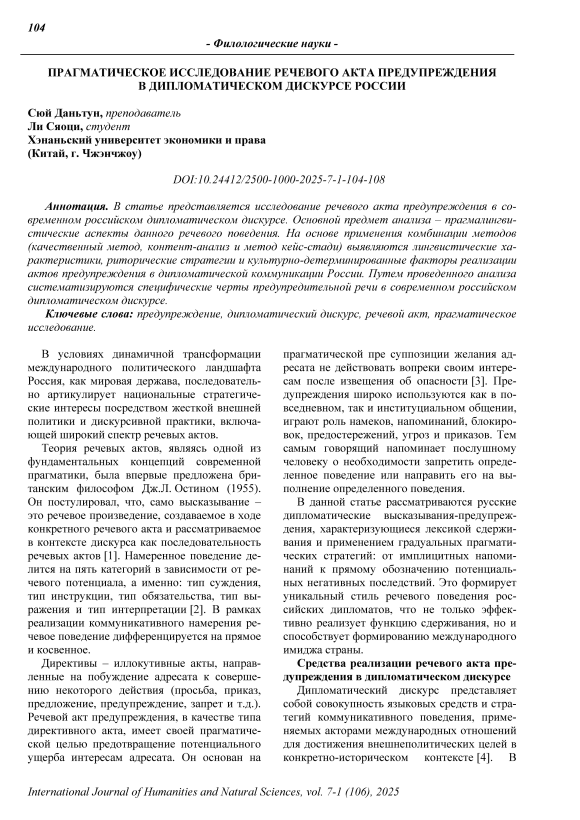 104

- Филологические науки -

ПРАГМАТИЧЕСКОЕ ИССЛЕДОВАНИЕ РЕЧЕВОГО АКТА ПРЕДУПРЕЖДЕНИЯ В ДИПЛОМАТИЧЕСКОМ ДИСКУРСЕ РОССИИ

Сюй Даньтун, преподаватель
Ли Сяоци, студент
Хэнаньский университет экономики и права
(Китай, г. Чжэнчжоу)

DOI:10.24412/2500-1000-2025-7-1-104-108

Аннотация. В статье представляется исследование речевого акта предупреждения в современном российском дипломатическом дискурсе. Основной предмет анализа – прагмалингвистические аспекты данного речевого поведения. На основе применения комбинации методов (качественный метод, контент-анализ и метод кейс-стади) выявляются лингвистические характеристики, риторические стратегии и культурно-детерминированные факторы реализации актов предупреждения в дипломатической коммуникации России. Путем проведенного анализа систематизируются специфические черты предупредительной речи в современном российском дипломатическом дискурсе.

Ключевые слова: предупреждение, дипломатический дискурс, речевой акт, прагматическое исследование.

В условиях динамичной трансформации международного политического ландшафта Россия, как мировая держава, последовательно артикулирует национальные стратегические интересы посредством жесткой внешней политики и дискурсивной практики, включающей широкий спектр речевых актов.

Теория речевых актов, являясь одной из фундаментальных концепций современной прагматики, была впервые предложена британским философом Дж.Л. Остином (1955). Он постулировал, что, само высказывание – это речевое произведение, создаваемое в ходе конкретного речевого акта и рассматриваемое в контексте дискурса как последовательность речевых актов [1]. Намеренное поведение делится на пять категорий в зависимости от речевого потенциала, а именно: тип суждения, тип инструкции, тип обязательства, тип выражения и тип интерпретации [2]. В рамках реализации коммуникативного намерения речевое поведение дифференцируется на прямое и косвенное.

Директивы – иллокутивные акты, направленные на побуждение адресата к совершению некоторого действия (просьба, приказ, предложение, предупреждение, запрет и т.д.). Речевой акт предупреждения, в качестве типа директивного акта, имеет своей прагматической целью предотвращение потенциального ущерба интересам адресата. Он основан на прагматической пре суппозиции желания адресата не действовать вопреки своим интересам после извещения об опасности [3]. Предупреждения широко используются как в повседневном, так и институциональном общении, играют роль намеков, напоминаний, блокировок, предостережений, угроз и приказов. Тем самым говорящий напоминает послушному человеку о необходимости запретить определенное поведение или направить его на выполнение определенного поведения.

В данной статье рассматриваются русские дипломатические высказывания-предупреждения, характеризующиеся лексикой сдерживания и применением градуальных прагматических стратегий: от имплицитных напоминаний к прямому обозначению потенциальных негативных последствий. Это формирует уникальный стиль речевого поведения российских дипломатов, что не только эффективно реализует функцию сдерживания, но и способствует формированию международного имиджа страны.

Средства реализации речевого акта предупреждения в дипломатическом дискурсе

Дипломатический дискурс представляет собой совокупность языковых средств и стратегий коммуникативного поведения, применяемых акторами международных отношений для достижения внешнеполитических целей в конкретно-историческом контексте [4]. В

International Journal of Humanities and Natural Sciences, vol. 7-1 (106), 2025